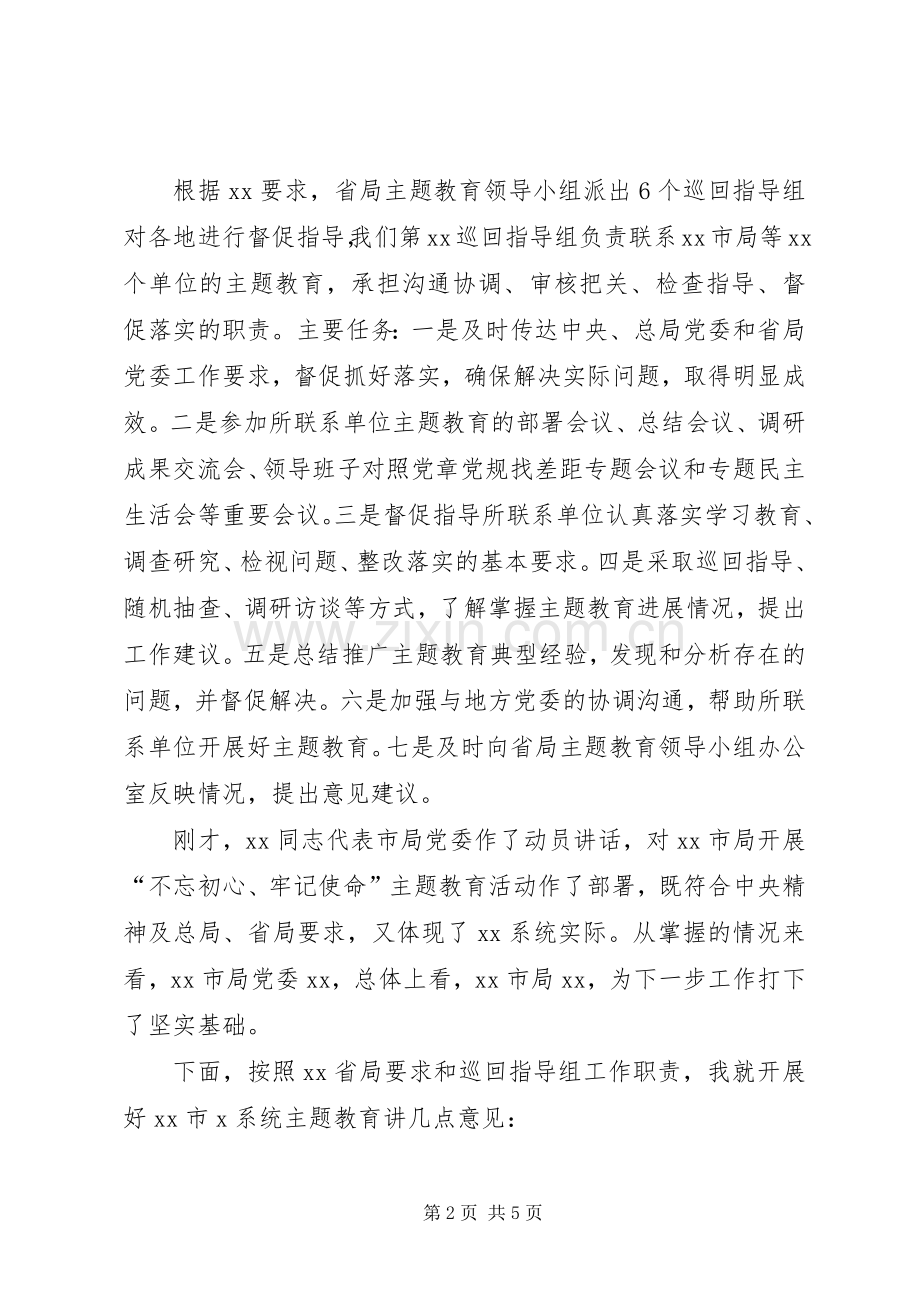 根据xx要求，省局主题教育领导小组派出6个巡回指导组对各地进行督促指导，我们第xx巡回指导组负责联系xx市局等xx个单位的主题教育，承担沟通协调、审核把关、检查指导、督促落实的职责。主要任务：一是及时传达中央、总局党委和省局党委工作要求，督促抓好落实，确保解决实际问题，取得明显成效。二是参加所联系单位主题教育的部署会议、总结会议、调研成果交流会、领导班子对照党章党规找差距专题会议和专题民主生活会等重要会议。三是督促指导所联系单位认真落实学习教育、调查研究、检视问题、整改落实的基本要求。四是采取巡回指导、随机抽查、调研访谈等方式，了解掌握主题教育进展情况，提出工作建议。五是总结推广主题教育典型经验，发现和分析存在的问题，并督促解决。六是加强与地方党委的协调沟通，帮助所联系单位开展好主题教育。七是及时向省局主题教育领导小组办公室反映情况，提出意见建议。

刚才，xx同志代表市局党委作了动员讲话，对xx市局开展“不忘初心、牢记使命”主题教育活动作了部署，既符合中央精神及总局、省局要求，又体现了xx系统实际。从掌握的情况来看，xx市局党委xx，总体上看，xx市局xx，为下一步工作打下了坚实基础。

下面，按照xx省局要求和巡回指导组工作职责，我就开展好xx市x系统主题教育讲几点意见：

第2页 共5页

www.zixin.com.cn